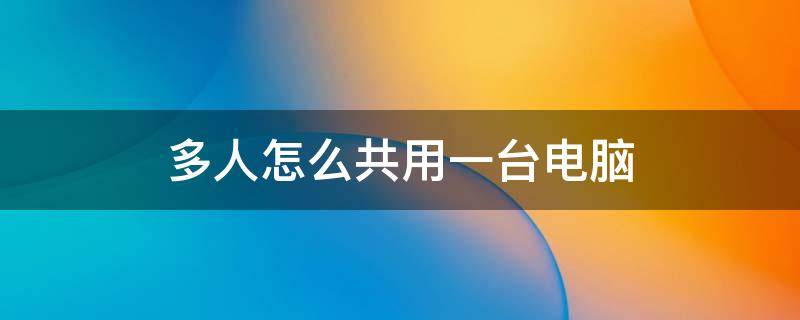 多人怎么共用一台电脑